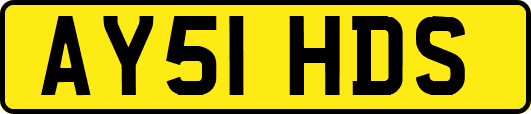 AY51 HDS